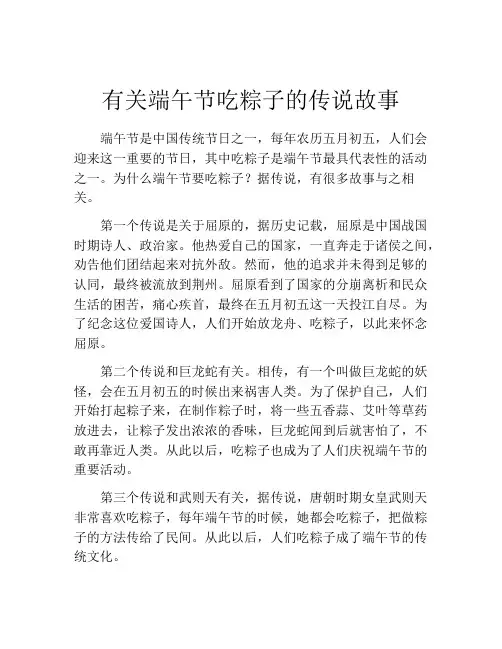 有关端午节吃粽子的传说故事

端午节是中国传统节日之一，每年农历五月初五，人们会迎来这一重要的节日，其中吃粽子是端午节最具代表性的活动之一。为什么端午节要吃粽子？据传说，有很多故事与之相关。

第一个传说是关于屈原的，据历史记载，屈原是中国战国时期诗人、政治家。他热爱自己的国家，一直奔走于诸侯之间，劝告他们团结起来对抗外敌。然而，他的追求并未得到足够的认同，最终被流放到荆州。屈原看到了国家的分崩离析和民众生活的困苦，痛心疾首，最终在五月初五这一天投江自尽。为了纪念这位爱国诗人，人们开始放龙舟、吃粽子，以此来怀念屈原。

第二个传说和巨龙蛇有关。相传，有一个叫做巨龙蛇的妖怪，会在五月初五的时候出来祸害人类。为了保护自己，人们开始打起粽子来，在制作粽子时，将一些五香蒜、艾叶等草药放进去，让粽子发出浓浓的香味，巨龙蛇闻到后就害怕了，不敢再靠近人类。从此以后，吃粽子也成为了人们庆祝端午节的重要活动。

第三个传说和武则天有关，据传说，唐朝时期女皇武则天非常喜欢吃粽子，每年端午节的时候，她都会吃粽子，把做粽子的方法传给了民间。从此以后，人们吃粽子成了端午节的传统文化。